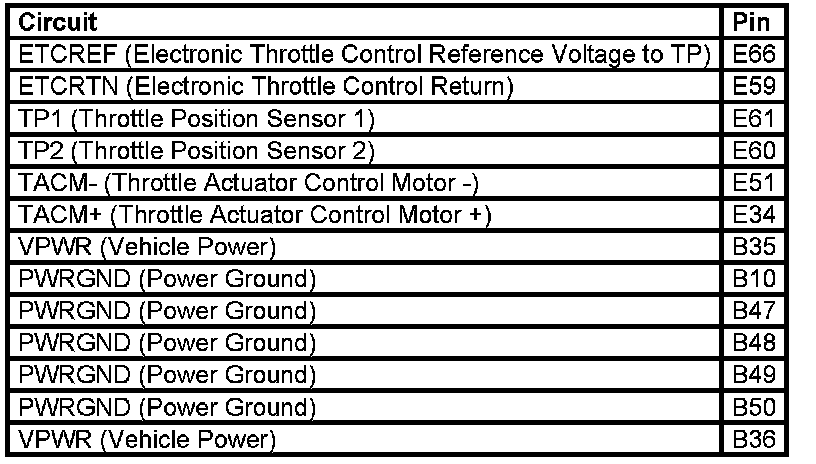 | Circuit | Pin |
|---|---|
| ETCREF (Electronic Throttle Control Reference Voltage to TP) | E66 |
| ETCRTN (Electronic Throttle Control Return) | E59 |
| TP1 (Throttle Position Sensor 1) | E61 |
| TP2 (Throttle Position Sensor 2) | E60 |
| TACM- (Throttle Actuator Control Motor -) | E51 |
| TACM+ (Throttle Actuator Control Motor +) | E34 |
| VPWR (Vehicle Power) | B35 |
| PWRGND (Power Ground) | B10 |
| PWRGND (Power Ground) | B47 |
| PWRGND (Power Ground) | B48 |
| PWRGND (Power Ground) | B49 |
| PWRGND (Power Ground) | B50 |
| VPWR (Vehicle Power) | B36 |